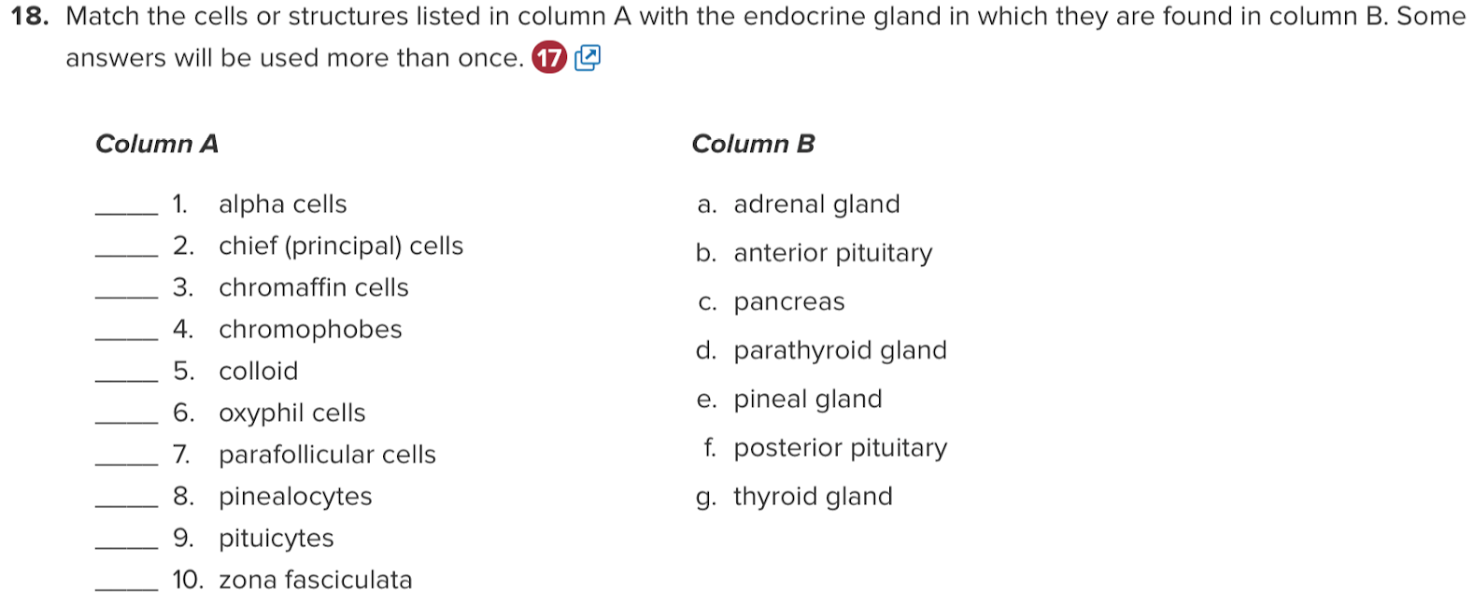 18. Match the cells or structures listed in column A with the endocrine gland in which they are found in column B. Some answers will be used more than once. 17

Column A

_____ 1. alpha cells
_____ 2. chief (principal) cells
_____ 3. chromaffin cells
_____ 4. chromophobes
_____ 5. colloid
_____ 6. oxyphil cells
_____ 7. parafollicular cells
_____ 8. pinealocytes
_____ 9. pituicytes
_____ 10. zona fasciculata

Column B

a. adrenal gland
b. anterior pituitary
c. pancreas
d. parathyroid gland
e. pineal gland
f. posterior pituitary
g. thyroid gland